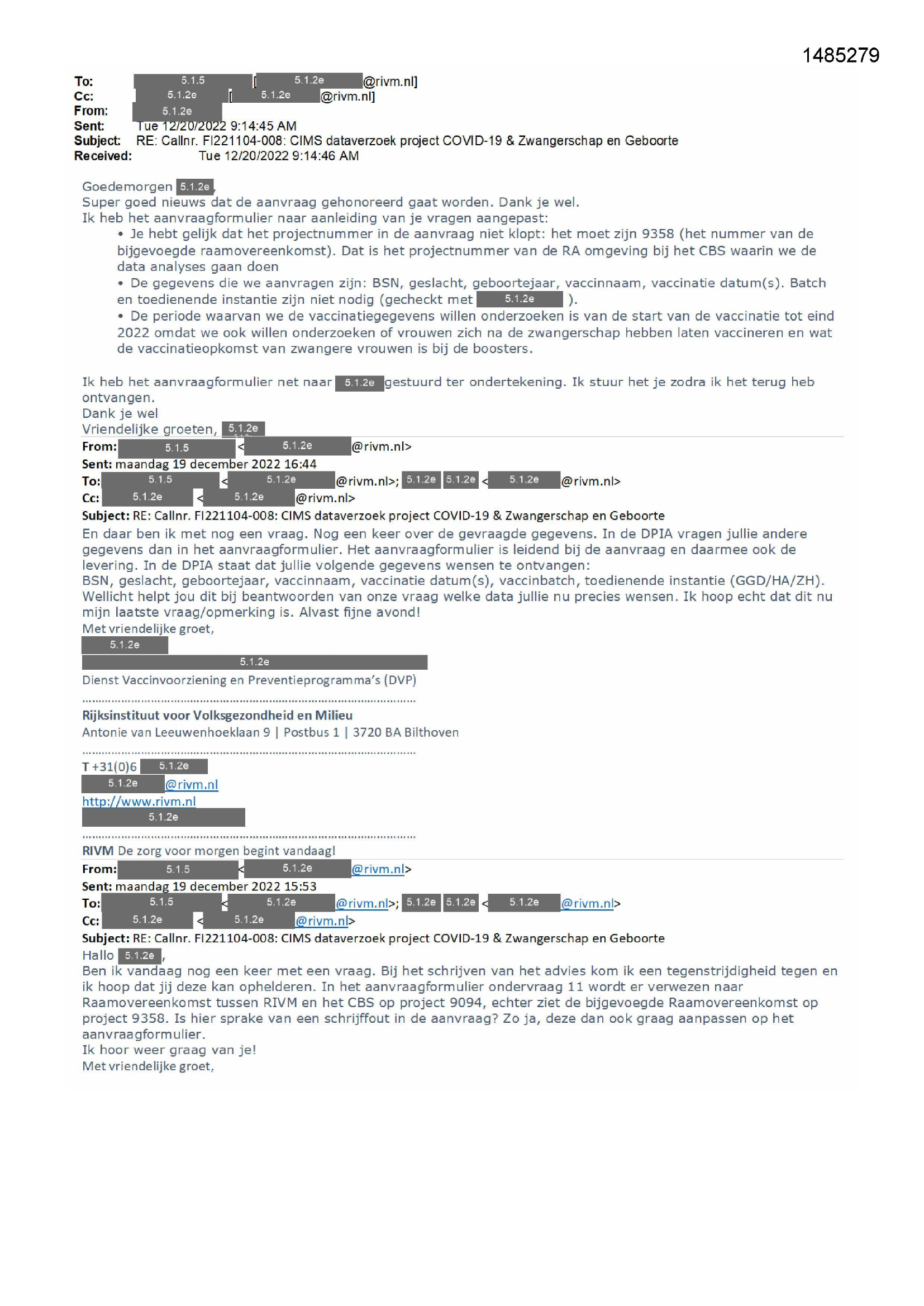 1485279

To: 5.1.5 [5.1.2e@rivm.nl]
Cc: 5.1.2e [5.1.2e@rivm.nl]
From: 5.1.2e
Sent: Tue 12/20/2022 9:14:45 AM
Subject: RE: Callnr. FI221104-008: CIMS dataverzoek project COVID-19 & Zwangerschap en Geboorte
Received: Tue 12/20/2022 9:14:46 AM

Goedemorgen 5.1.2e,
Super goed nieuws dat de aanvraag gehonoreerd gaat worden. Dank je wel.
Ik heb het aanvraagformulier naar aanleiding van je vragen aangepast:
• Je hebt gelijk dat het projectnummer in de aanvraag niet klopt: het moet zijn 9358 (het nummer van de bijgevoegde raamovereenkomst). Dat is het projectnummer van de RA omgeving bij het CBS waarin we de data analyses gaan doen
• De gegevens die we aanvragen zijn: BSN, geslacht, geboortejaar, vaccinnaam, vaccinatie datum(s). Batch en toedienende instantie zijn niet nodig (gecheckt met 5.1.2e ).
• De periode waarvan we de vaccinatiegegevens willen onderzoeken is van de start van de vaccinatie tot eind 2022 omdat we ook willen onderzoeken of vrouwen zich na de zwangerschap hebben laten vaccineren en wat de vaccinatieopkomst van zwangere vrouwen is bij de boosters.

Ik heb het aanvraagformulier net naar 5.1.2e gestuurd ter ondertekening. Ik stuur het je zodra ik het terug heb ontvangen.
Dank je wel
Vriendelijke groeten, 5.1.2e

From: 5.1.5 <5.1.2e@rivm.nl>
Sent: maandag 19 december 2022 16:44
To: 5.1.5 <5.1.2e@rivm.nl>; 5.1.2e 5.1.2e <5.1.2e@rivm.nl>
Cc: 5.1.2e <5.1.2e@rivm.nl>
Subject: RE: Callnr. FI221104-008: CIMS dataverzoek project COVID-19 & Zwangerschap en Geboorte
En daar ben ik met nog een vraag. Nog een keer over de gevraagde gegevens. In de DPIA vragen jullie andere gegevens dan in het aanvraagformulier. Het aanvraagformulier is leidend bij de aanvraag en daarmee ook de levering. In de DPIA staat dat jullie volgende gegevens wensen te ontvangen:
BSN, geslacht, geboortejaar, vaccinnaam, vaccinatie datum(s), vaccinbatch, toedienende instantie (GGD/HA/ZH).
Wellicht helpt jou dit bij beantwoorden van onze vraag welke data jullie nu precies wensen. Ik hoop echt dat dit nu mijn laatste vraag/opmerking is. Alvast fijne avond!
Met vriendelijke groet,
5.1.2e
5.1.2e
Dienst Vaccinvoorziening en Preventieprogramma's (DVP)

Rijksinstituut voor Volksgezondheid en Milieu
Antonie van Leeuwenhoeklaan 9 | Postbus 1 | 3720 BA Bilthoven

T +31(0)6 5.1.2e
5.1.2e@rivm.nl
http://www.rivm.nl
5.1.2e

RIVM De zorg voor morgen begint vandaag!
From: 5.1.5 <5.1.2e@rivm.nl>
Sent: maandag 19 december 2022 15:53
To: 5.1.5 <5.1.2e@rivm.nl>; 5.1.2e 5.1.2e <5.1.2e@rivm.nl>
Cc: 5.1.2e <5.1.2e@rivm.nl>
Subject: RE: Callnr. FI221104-008: CIMS dataverzoek project COVID-19 & Zwangerschap en Geboorte
Hallo 5.1.2e,
Ben ik vandaag nog een keer met een vraag. Bij het schrijven van het advies kom ik een tegenstrijdigheid tegen en ik hoop dat jij deze kan ophelderen. In het aanvraagformulier ondervraag 11 wordt er verwezen naar Raamovereenkomst tussen RIVM en het CBS op project 9094, echter ziet de bijgevoegde Raamovereenkomst op project 9358. Is hier sprake van een schrijffout in de aanvraag? Zo ja, deze dan ook graag aanpassen op het aanvraagformulier.
Ik hoor weer graag van je!
Met vriendelijke groet,